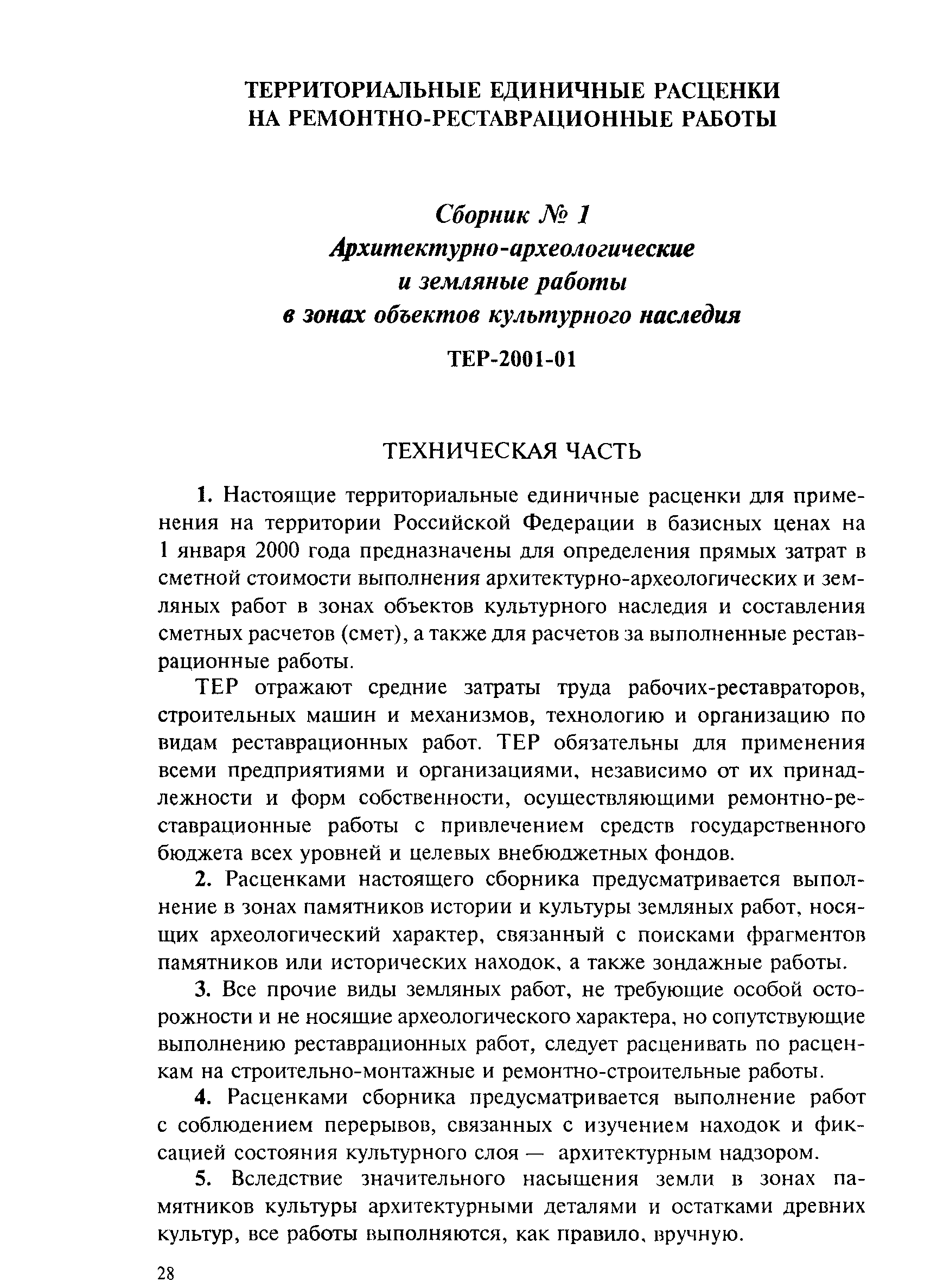 ТЕРРИТОРИАЛЬНЫЕ ЕДИНИЧНЫЕ РАСЦЕНКИ НА РЕМОНТНО-РЕСТАВРАЦИОННЫЕ РАБОТЫ

Сборник № 1
Архитектурно-археологические и земляные работы в зонах объектов культурного наследия

ТЕР-2001-01

ТЕХНИЧЕСКАЯ ЧАСТЬ

1. Настоящие территориальные единичные расценки для применения на территории Российской Федерации в базисных ценах на 1 января 2000 года предназначены для определения прямых затрат в сметной стоимости выполнения архитектурно-археологических и земляных работ в зонах объектов культурного наследия и составления сметных расчетов (смет), а также для расчетов за выполненные реставрационные работы.

ТЕР отражают средние затраты труда рабочих-реставраторов, строительных машин и механизмов, технологию и организацию по видам реставрационных работ. ТЕР обязательны для применения всеми предприятиями и организациями, независимо от их принадлежности и форм собственности, осуществляющими ремонтно-реставрационные работы с привлечением средств государственного бюджета всех уровней и целевых внебюджетных фондов.

2. Расценками настоящего сборника предусматривается выполнение в зонах памятников истории и культуры земляных работ, носящих археологический характер, связанный с поисками фрагментов памятников или исторических находок, а также зондажные работы.

3. Все прочие виды земляных работ, не требующие особой осторожности и не носящие археологического характера, но сопутствующие выполнению реставрационных работ, следует расценивать по расценкам на строительно-монтажные и ремонтно-строительные работы.

4. Расценками сборника предусматривается выполнение работ с соблюдением перерывов, связанных с изучением находок и фиксацией состояния культурного слоя — архитектурным надзором.

5. Вследствие значительного насыщения земли в зонах памятников культуры архитектурными деталями и остатками древних культур, все работы выполняются, как правило, вручную.

28